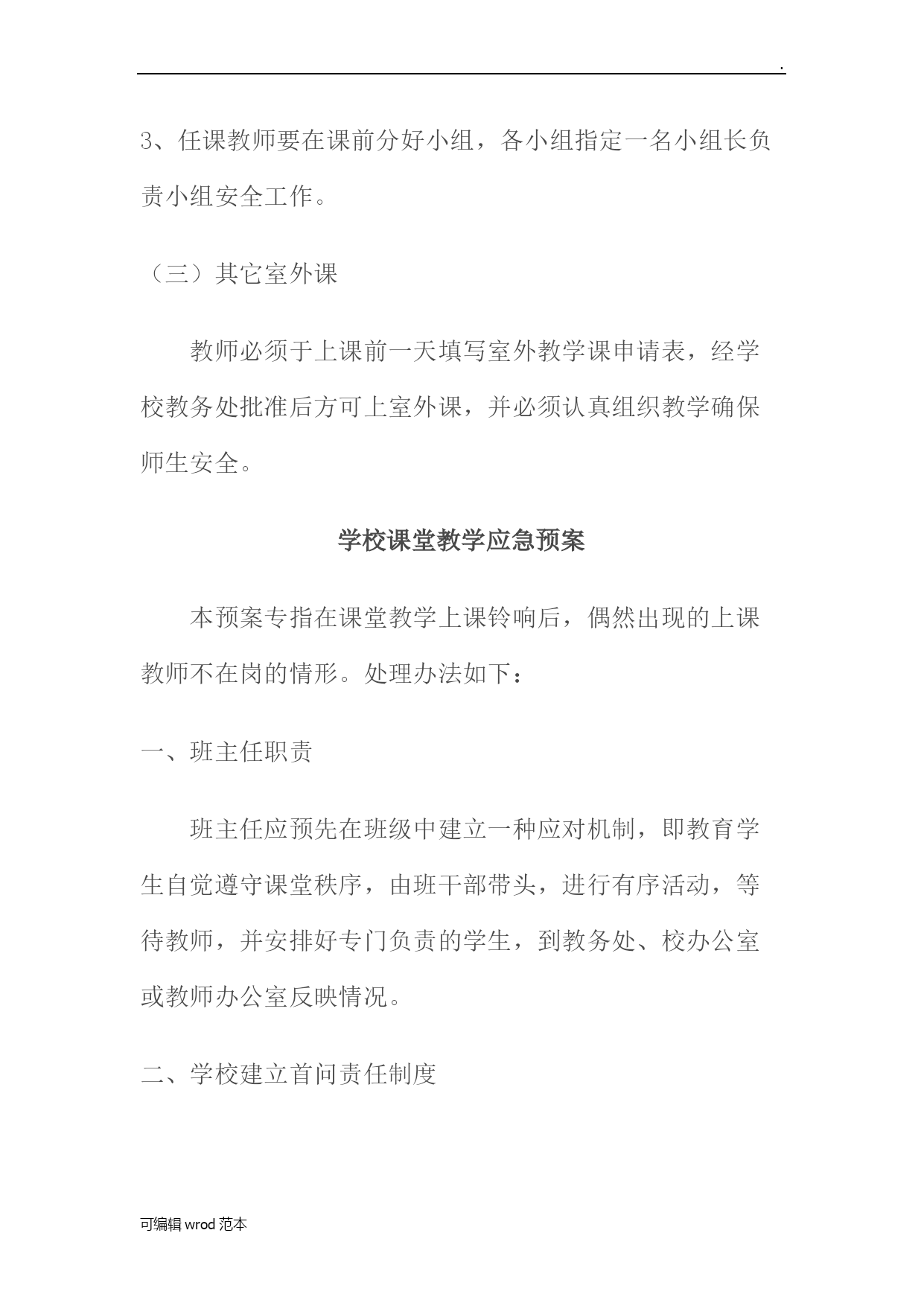 .

3、任课教师要在课前分好小组，各小组指定一名小组长负责小组安全工作。

（三）其它室外课

教师必须于上课前一天填写室外教学课申请表，经学校教务处批准后方可上室外课，并必须认真组织教学确保师生安全。

学校课堂教学应急预案

本预案专指在课堂教学上课铃响后，偶然出现的上课教师不在岗的情形。处理办法如下：

一、班主任职责

班主任应预先在班级中建立一种应对机制，即教育学生自觉遵守课堂秩序，由班干部带头，进行有序活动，等待教师，并安排好专门负责的学生，到教务处、校办公室或教师办公室反映情况。

二、学校建立首问责任制度

可编辑 wrod 范本